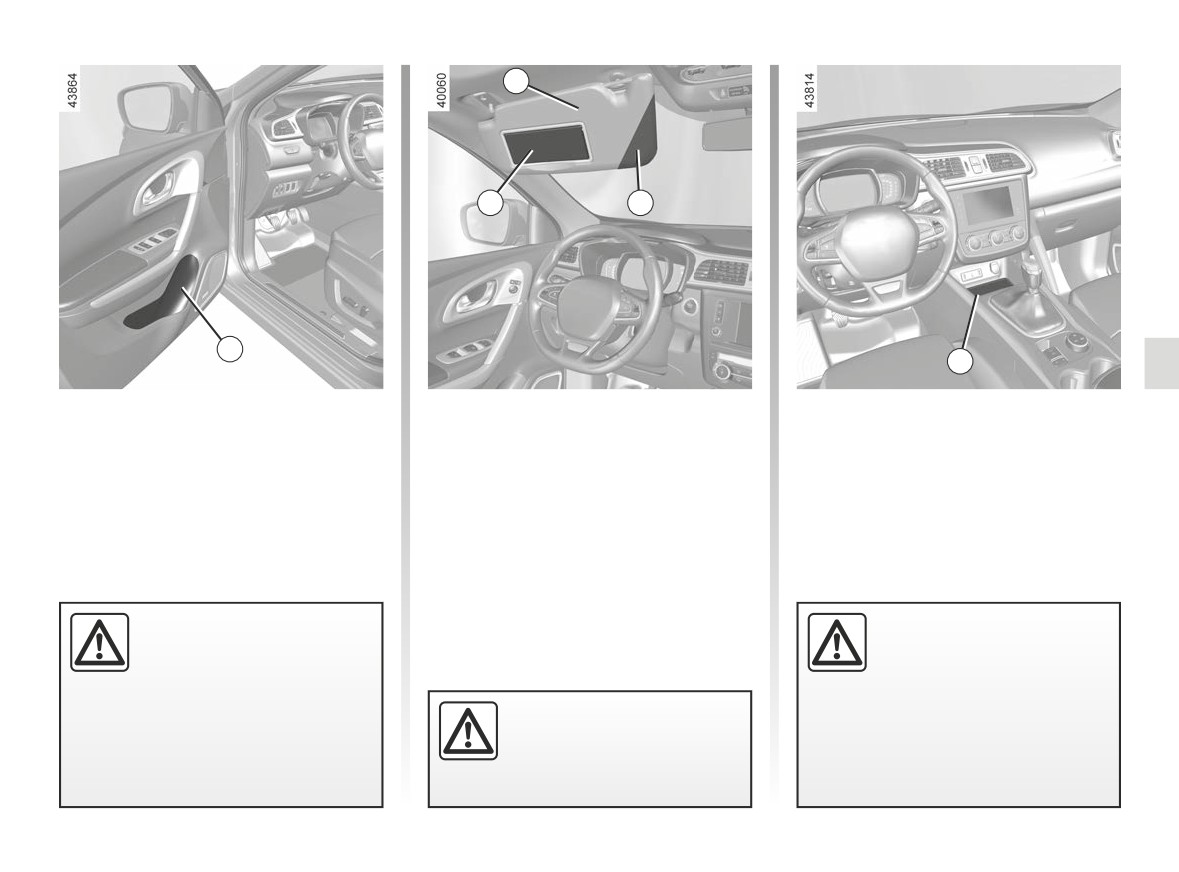 43864

40060

43814